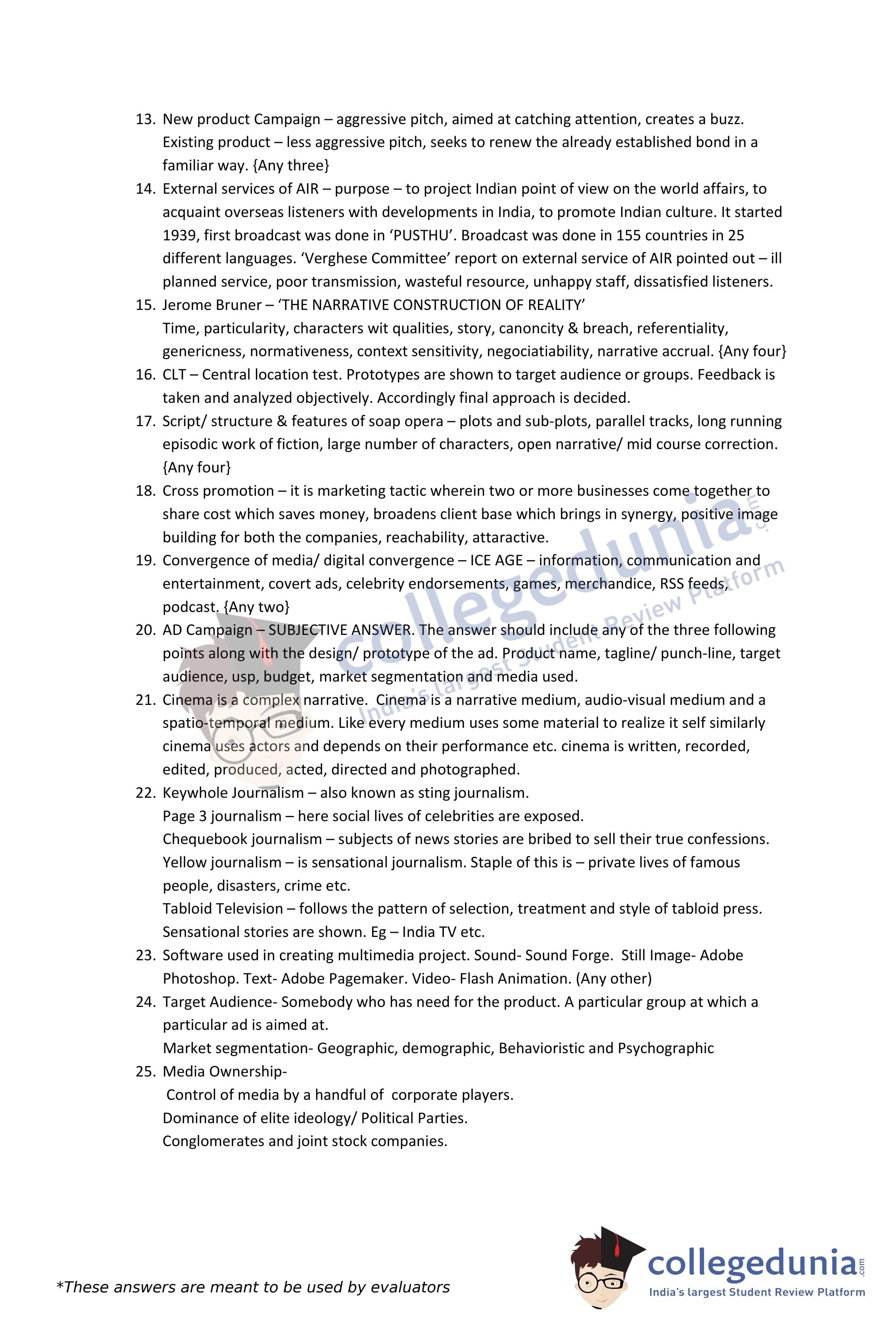 13. New product Campaign – aggressive pitch, aimed at catching attention, creates a buzz. Existing product – less aggressive pitch, seeks to renew the already established bond in a familiar way. {Any three}

14. External services of AIR – purpose – to project Indian point of view on the world affairs, to acquaint overseas listeners with developments in India, to promote Indian culture. It started 1939, first broadcast was done in 'PUSTHU'. Broadcast was done in 155 countries in 25 different languages. 'Verghese Committee' report on external service of AIR pointed out – ill planned service, poor transmission, wasteful resource, unhappy staff, dissatisfied listeners.

15. Jerome Bruner – 'THE NARRATIVE CONSTRUCTION OF REALITY'
Time, particularity, characters wit qualities, story, canoncity & breach, referentiality, genericness, normativeness, context sensitivity, negociatiability, narrative accrual. {Any four}

16. CLT – Central location test. Prototypes are shown to target audience or groups. Feedback is taken and analyzed objectively. Accordingly final approach is decided.

17. Script/ structure & features of soap opera – plots and sub-plots, parallel tracks, long running episodic work of fiction, large number of characters, open narrative/ mid course correction. {Any four}

18. Cross promotion – it is marketing tactic wherein two or more businesses come together to share cost which saves money, broadens client base which brings in synergy, positive image building for both the companies, reachability, attaractive.

19. Convergence of media/ digital convergence – ICE AGE – information, communication and entertainment, covert ads, celebrity endorsements, games, merchandice, RSS feeds, podcast. {Any two}

20. AD Campaign – SUBJECTIVE ANSWER. The answer should include any of the three following points along with the design/ prototype of the ad. Product name, tagline/ punch-line, target audience, usp, budget, market segmentation and media used.

21. Cinema is a complex narrative. Cinema is a narrative medium, audio-visual medium and a spatio-temporal medium. Like every medium uses some material to realize it self similarly cinema uses actors and depends on their performance etc. cinema is written, recorded, edited, produced, acted, directed and photographed.

22. Keywhole Journalism – also known as sting journalism.
Page 3 journalism – here social lives of celebrities are exposed.
Chequebook journalism – subjects of news stories are bribed to sell their true confessions.
Yellow journalism – is sensational journalism. Staple of this is – private lives of famous people, disasters, crime etc.
Tabloid Television – follows the pattern of selection, treatment and style of tabloid press. Sensational stories are shown. Eg – India TV etc.

23. Software used in creating multimedia project. Sound- Sound Forge. Still Image- Adobe Photoshop. Text- Adobe Pagemaker. Video- Flash Animation. (Any other)

24. Target Audience- Somebody who has need for the product. A particular group at which a particular ad is aimed at.
Market segmentation- Geographic, demographic, Behavioristic and Psychographic

25. Media Ownership-
Control of media by a handful of corporate players.
Dominance of elite ideology/ Political Parties.
Conglomerates and joint stock companies.

collegedunia.com
India's largest Student Review Platform

*These answers are meant to be used by evaluators

collegedunia.com
India's largest Student Review Platform